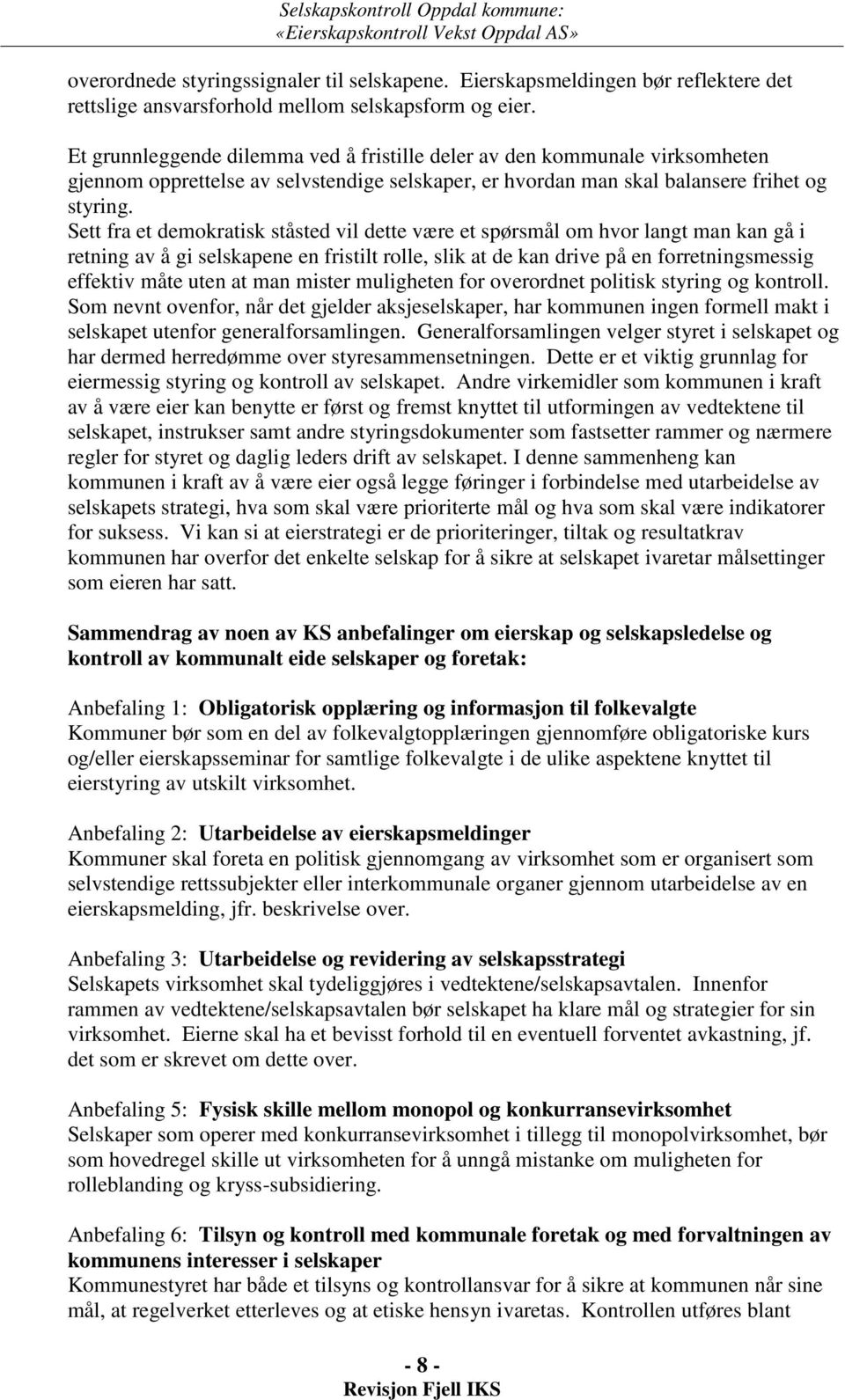 Selskapskontroll Oppdal kommune:
«Eierskapskontroll Vekst Oppdal AS»

overordnede styringssignaler til selskapene. Eierskapsmeldingen bør reflektere det rettslige ansvarsforhold mellom selskapsform og eier.

Et grunnleggende dilemma ved å fristille deler av den kommunale virksomheten gjennom opprettelse av selvstendige selskaper, er hvordan man skal balansere frihet og styring.
Sett fra et demokratisk ståsted vil dette være et spørsmål om hvor langt man kan gå i retning av å gi selskapene en fristilt rolle, slik at de kan drive på en forretningsmessig effektiv måte uten at man mister muligheten for overordnet politisk styring og kontroll. Som nevnt ovenfor, når det gjelder aksjeselskaper, har kommunen ingen formell makt i selskapet utenfor generalforsamlingen. Generalforsamlingen velger styret i selskapet og har dermed herredømme over styresammensetningen. Dette er et viktig grunnlag for eiermessig styring og kontroll av selskapet. Andre virkemidler som kommunen i kraft av å være eier kan benytte er først og fremst knyttet til utformingen av vedtektene til selskapet, instrukser samt andre styringsdokumenter som fastsetter rammer og nærmere regler for styret og daglig leders drift av selskapet. I denne sammenheng kan kommunen i kraft av å være eier også legge føringer i forbindelse med utarbeidelse av selskapets strategi, hva som skal være prioriterte mål og hva som skal være indikatorer for suksess. Vi kan si at eierstrategi er de prioriteringer, tiltak og resultatkrav kommunen har overfor det enkelte selskap for å sikre at selskapet ivaretar målsettinger som eieren har satt.

Sammendrag av noen av KS anbefalinger om eierskap og selskapsledelse og kontroll av kommunalt eide selskaper og foretak:

Anbefaling 1: Obligatorisk opplæring og informasjon til folkevalgte
Kommuner bør som en del av folkevalgtopplæringen gjennomføre obligatoriske kurs og/eller eierskapsseminar for samtlige folkevalgte i de ulike aspektene knyttet til eierstyring av utskilt virksomhet.

Anbefaling 2: Utarbeidelse av eierskapsmeldinger
Kommuner skal foreta en politisk gjennomgang av virksomhet som er organisert som selvstendige rettssubjekter eller interkommunale organer gjennom utarbeidelse av en eierskapsmelding, jfr. beskrivelse over.

Anbefaling 3: Utarbeidelse og revidering av selskapsstrategi
Selskapets virksomhet skal tydeliggjøres i vedtektene/selskapsavtalen. Innenfor rammen av vedtektene/selskapsavtalen bør selskapet ha klare mål og strategier for sin virksomhet. Eierne skal ha et bevisst forhold til en eventuell forventet avkastning, jf. det som er skrevet om dette over.

Anbefaling 5: Fysisk skille mellom monopol og konkurransevirksomhet
Selskaper som operer med konkurransevirksomhet i tillegg til monopolvirksomhet, bør som hovedregel skille ut virksomheten for å unngå mistanke om muligheten for rolleblanding og kryss-subsidiering.

Anbefaling 6: Tilsyn og kontroll med kommunale foretak og med forvaltningen av kommunens interesser i selskaper
Kommunestyret har både et tilsyns og kontrollansvar for å sikre at kommunen når sine mål, at regelverket etterleves og at etiske hensyn ivaretas. Kontrollen utføres blant

- 8 -
Revisjon Fjell IKS